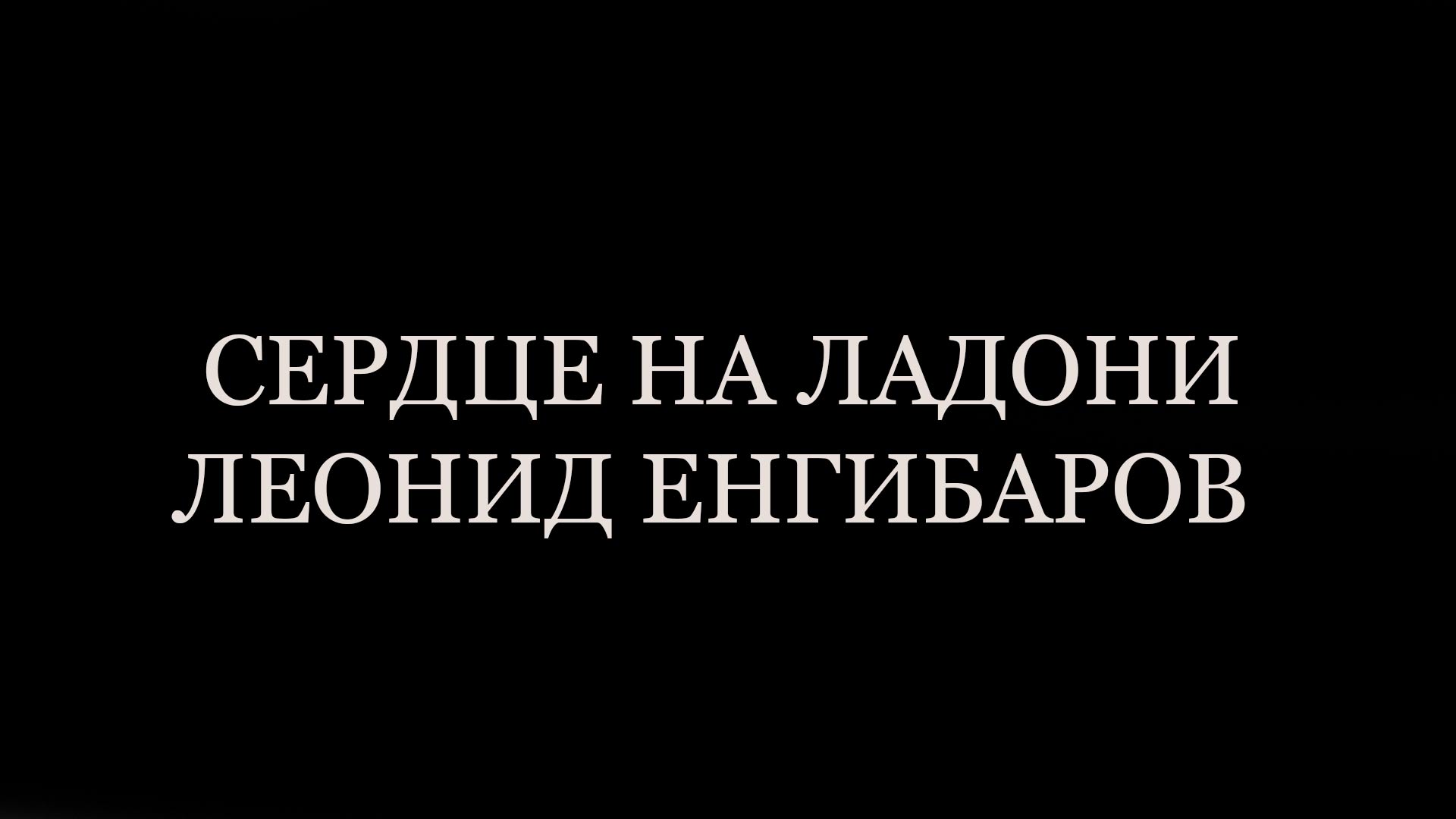 СЕРДЦЕ НА ЛАДОНИ
ЛЕОНИД ЕНГИБАРОВ